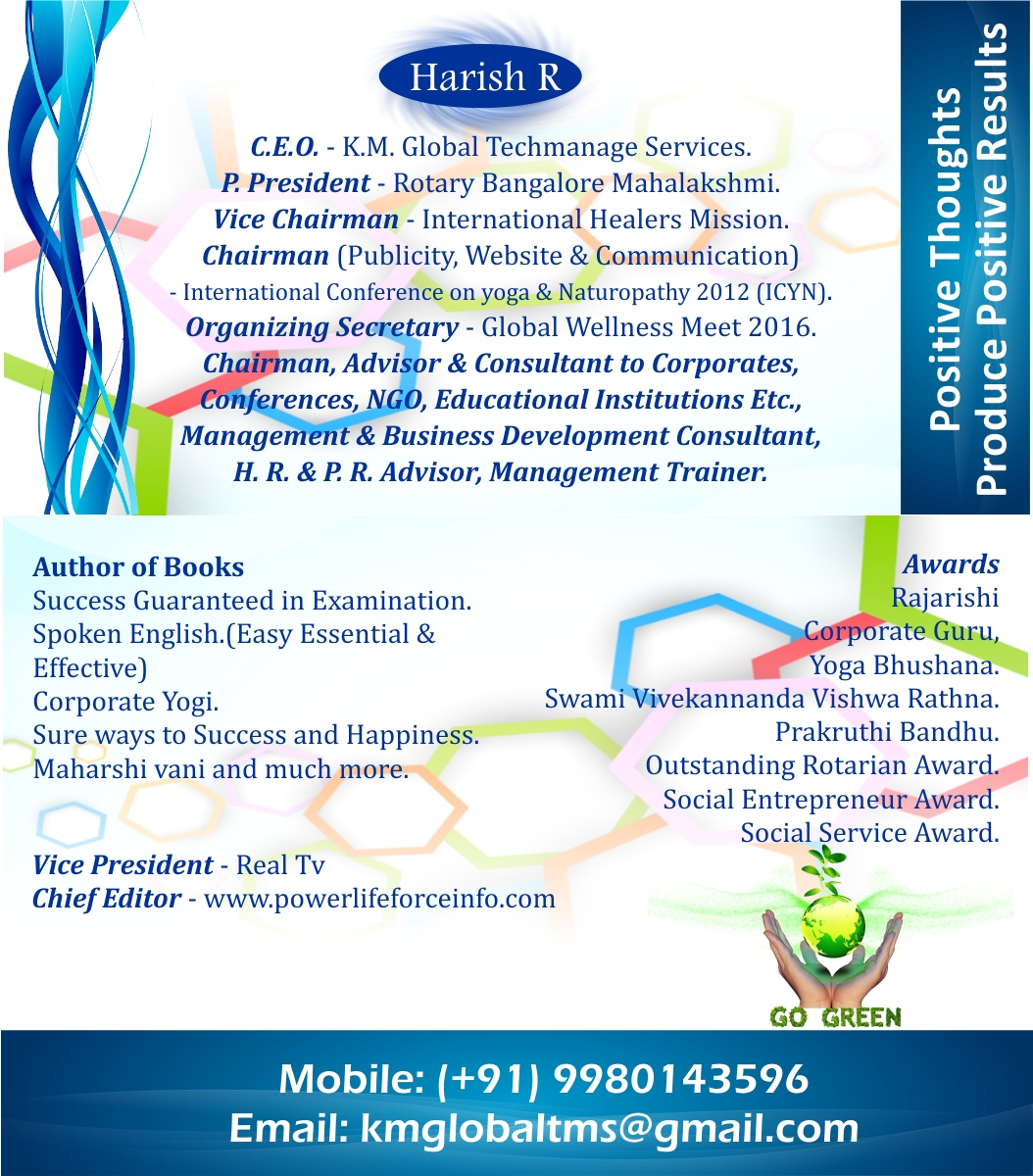 Harish R

C.E.O. - K.M. Global Techmanage Services.
P. President - Rotary Bangalore Mahalakshmi.
Vice Chairman - International Healers Mission.
Chairman (Publicity, Website & Communication)
- International Conference on yoga & Naturopathy 2012 (ICYN).
Organizing Secretary - Global Wellness Meet 2016.
Chairman, Advisor & Consultant to Corporates,
Conferences, NGO, Educational Institutions Etc.,
Management & Business Development Consultant,
H. R. & P. R. Advisor, Management Trainer.

Positive Thoughts
Produce Positive Results

Author of Books
Success Guaranteed in Examination.
Spoken English.(Easy Essential & Effective)
Corporate Yogi.
Sure ways to Success and Happiness.
Maharshi vani and much more.

Vice President - Real Tv
Chief Editor - www.powerlifeforceinfo.com

Awards
Rajarishi
Corporate Guru,
Yoga Bhushana.
Swami Vivekannanda Vishwa Rathna.
Prakruthi Bandhu.
Outstanding Rotarian Award.
Social Entrepreneur Award.
Social Service Award.

GO GREEN

Mobile: (+91) 9980143596
Email: kmglobaltms@gmail.com